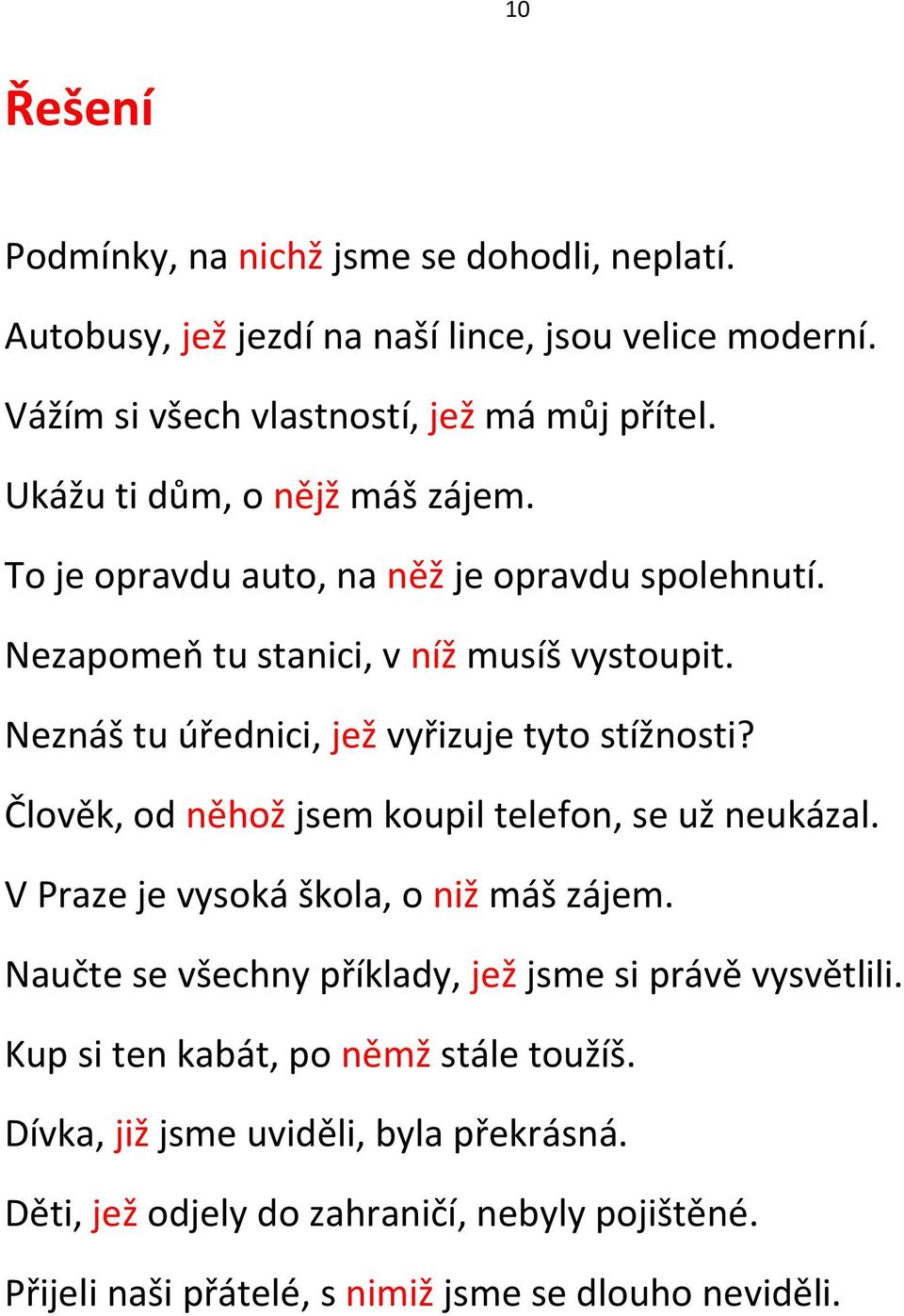 10

Řešení

Podmínky, na nichž jsme se dohodli, neplatí.

Autobusy, jež jezdí na naší lince, jsou velice moderní.

Vážím si všech vlastností, jež má můj přítel.

Ukážu ti dům, o nějž máš zájem.

To je opravdu auto, na něž je opravdu spolehnutí.

Nezapomeň tu stanici, v níž musíš vystoupit.

Neznáš tu úřednici, jež vyřizuje tyto stížnosti?

Člověk, od něhož jsem koupil telefon, se už neukázal.

V Praze je vysoká škola, o niž máš zájem.

Naučte se všechny příklady, jež jsme si právě vysvětlili.

Kup si ten kabát, po němž stále toužíš.

Dívka, již jsme uviděli, byla překrásná.

Děti, jež odjely do zahraničí, nebyly pojištěné.

Přijeli naši přátelé, s nimiž jsme se dlouho neviděli.